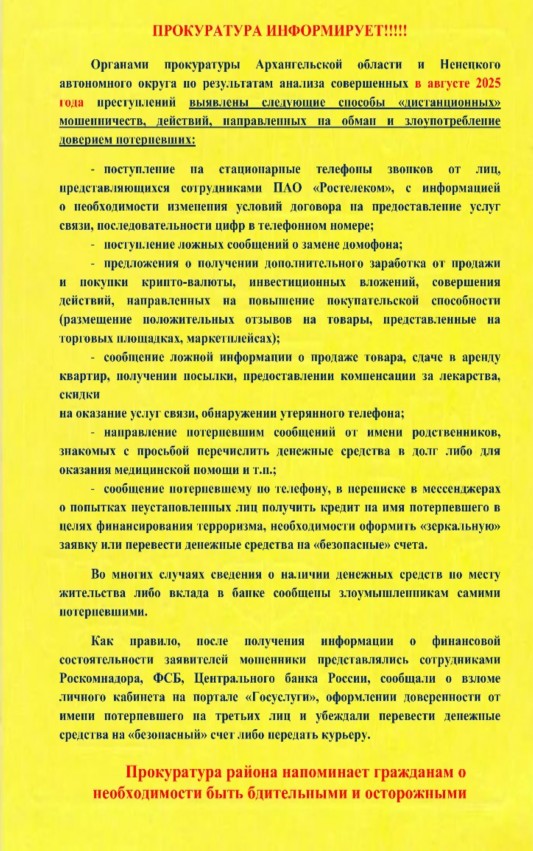 ПРОКУРАТУРА ИНФОРМИРУЕТ!!!!!

Органами прокуратуры Архангельской области и Ненецкого автономного округа по результатам анализа совершенных в августе 2025 года преступлений выявлены следующие способы «дистанционных» мошенничеств, действий, направленных на обман и злоупотребление доверием потерпевших:

- поступление на стационарные телефоны звонков от лиц, представляющихся сотрудниками ПАО «Ростелеком», с информацией о необходимости изменения условий договора на предоставление услуг связи, последовательности цифр в телефонном номере;

- поступление ложных сообщений о замене домофона;

- предложения о получении дополнительного заработка от продажи и покупки крипто-валюты, инвестиционных вложений, совершения действий, направленных на повышение покупательской способности (размещение положительных отзывов на товары, представленные на торговых площадках, маркетплейсах);

- сообщение ложной информации о продаже товара, сдаче в аренду квартир, получении посылки, предоставлении компенсации за лекарства, скидки
на оказание услуг связи, обнаружении утерянного телефона;

- направление потерпевшим сообщений от имени родственников, знакомых с просьбой перечислить денежные средства в долг либо для оказания медицинской помощи и т.п.;

- сообщение потерпевшему по телефону, в переписке в мессенджерах о попытках неустановленных лиц получить кредит на имя потерпевшего в целях финансирования терроризма, необходимости оформить «зеркальную» заявку или перевести денежные средства на «безопасные» счета.

Во многих случаях сведения о наличии денежных средств по месту жительства либо вклада в банке сообщены злоумышленникам самими потерпевшими.

Как правило, после получения информации о финансовой состоятельности заявителей мошенники представлялись сотрудниками Роскомнадора, ФСБ, Центрального банка России, сообщали о взломе личного кабинета на портале «Госуслуги», оформлении доверенности от имени потерпевшего на третьих лиц и убеждали перевести денежные средства на «безопасный» счет либо передать курьеру.

Прокуратура района напоминает гражданам о необходимости быть бдительными и осторожными